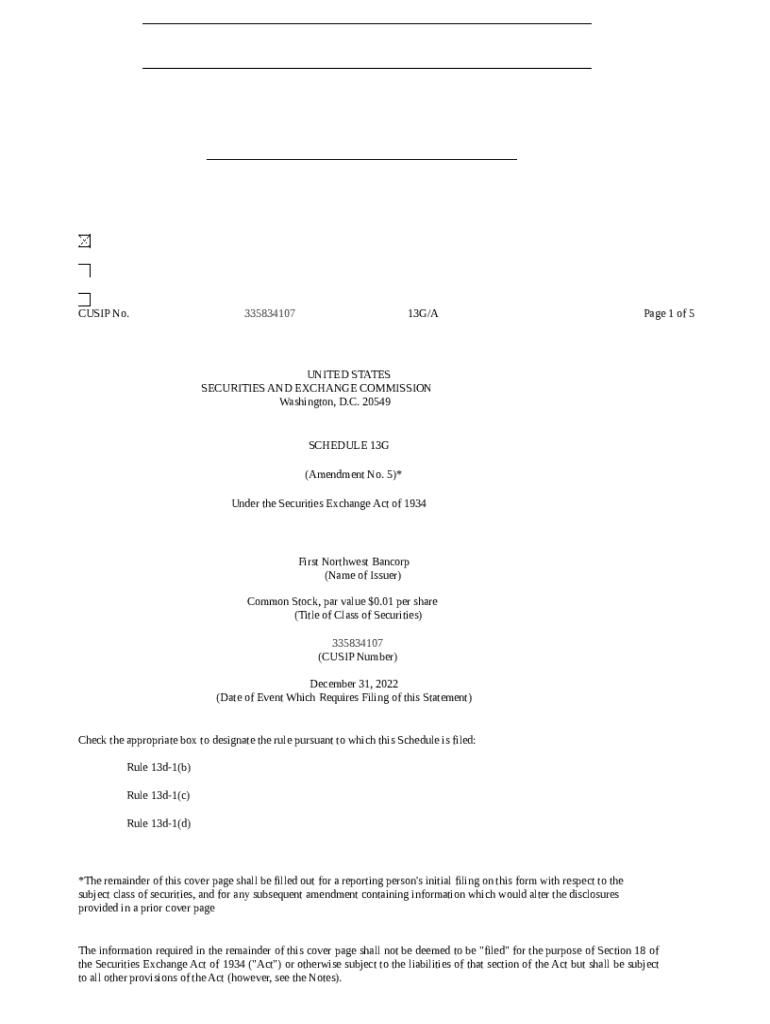 CUSIP No. 335834107 13G/A Page 1 of 5

UNITED STATES
SECURITIES AND EXCHANGE COMMISSION
Washington, D.C. 20549

SCHEDULE 13G

(Amendment No. 5)*

Under the Securities Exchange Act of 1934

First Northwest Bancorp
(Name of Issuer)

Common Stock, par value $0.01 per share
(Title of Class of Securities)

335834107
(CUSIP Number)

December 31, 2022
(Date of Event Which Requires Filing of this Statement)

Check the appropriate box to designate the rule pursuant to which this Schedule is filed:

Rule 13d-1(b)

Rule 13d-1(c)

Rule 13d-1(d)

*The remainder of this cover page shall be filled out for a reporting person's initial filing on this form with respect to the subject class of securities, and for any subsequent amendment containing information which would alter the disclosures provided in a prior cover page

The information required in the remainder of this cover page shall not be deemed to be "filed" for the purpose of Section 18 of the Securities Exchange Act of 1934 ("Act") or otherwise subject to the liabilities of that section of the Act but shall be subject to all other provisions of the Act (however, see the Notes).